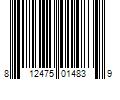 8 12475 01483 9